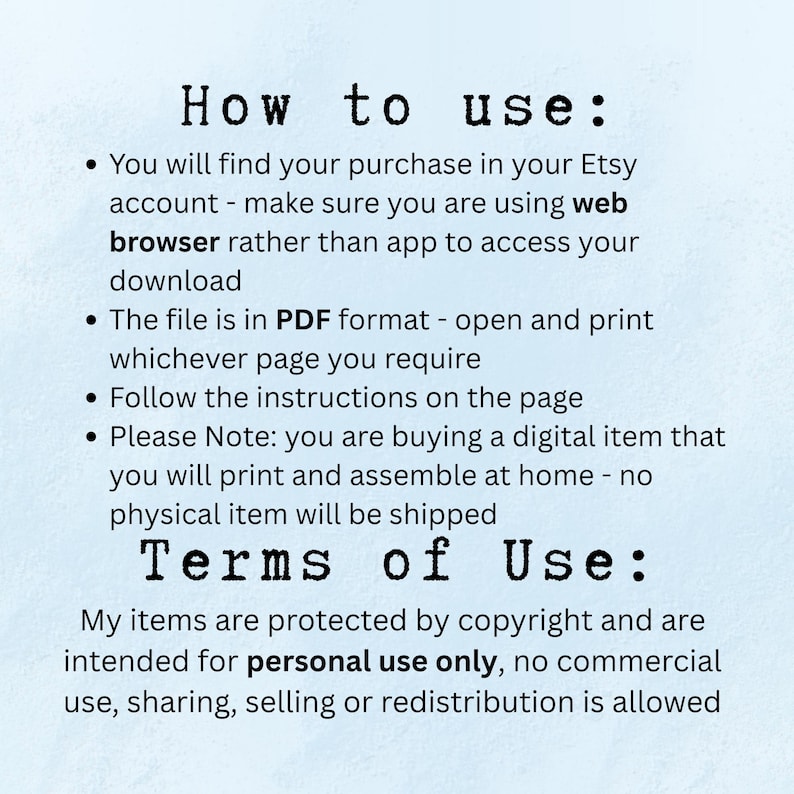 How to use:

• You will find your purchase in your Etsy account - make sure you are using web browser rather than app to access your download
• The file is in PDF format - open and print whichever page you require
• Follow the instructions on the page
• Please Note: you are buying a digital item that you will print and assemble at home - no physical item will be shipped

Terms of Use:

My items are protected by copyright and are intended for personal use only, no commercial use, sharing, selling or redistribution is allowed